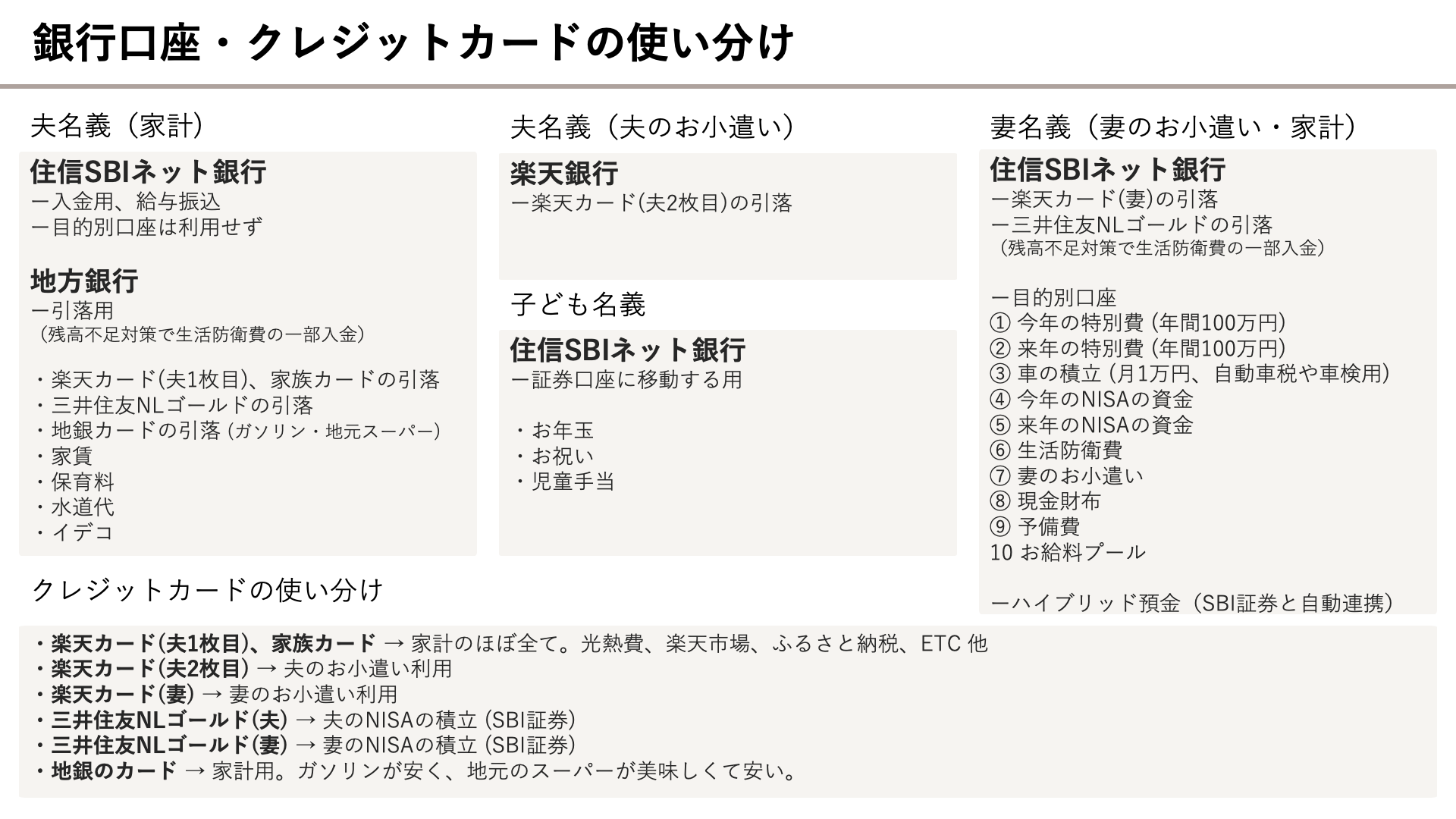 銀行口座・クレジットカードの使い分け

夫名義（家計）

住信SBIネット銀行
ー入金用、給与振込
ー目的別口座は利用せず

地方銀行
ー引落用
（残高不足対策で生活防衛費の一部入金）

・楽天カード(夫1枚目)、家族カードの引落
・三井住友NLゴールドの引落
・地銀カードの引落 (ガソリン・地元スーパー)
・家賃
・保育料
・水道代
・イデコ

夫名義（夫のお小遣い）

楽天銀行
ー楽天カード(夫2枚目)の引落

子ども名義

住信SBIネット銀行
ー証券口座に移動する用

・お年玉
・お祝い
・児童手当

妻名義（妻のお小遣い・家計）

住信SBIネット銀行
ー楽天カード(妻)の引落
ー三井住友NLゴールドの引落
（残高不足対策で生活防衛費の一部入金）

ー目的別口座
① 今年の特別費 (年間100万円)
② 来年の特別費 (年間100万円)
③ 車の積立 (月1万円、自動車税や車検用)
④ 今年のNISAの資金
⑤ 来年のNISAの資金
⑥ 生活防衛費
⑦ 妻のお小遣い
⑧ 現金財布
⑨ 予備費
10 お給料プール

ーハイブリッド預金（SBI証券と自動連携）

クレジットカードの使い分け

・楽天カード(夫1枚目)、家族カード → 家計のほぼ全て。光熱費、楽天市場、ふるさと納税、ETC 他
・楽天カード(夫2枚目) → 夫のお小遣い利用
・楽天カード(妻) → 妻のお小遣い利用
・三井住友NLゴールド(夫) → 夫のNISAの積立 (SBI証券)
・三井住友NLゴールド(妻) → 妻のNISAの積立 (SBI証券)
・地銀のカード → 家計用。ガソリンが安く、地元のスーパーが美味しくて安い。